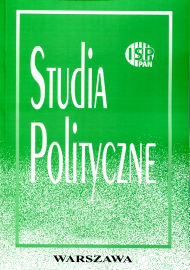 ISP PAN

Studia Polityczne

WARSZAWA